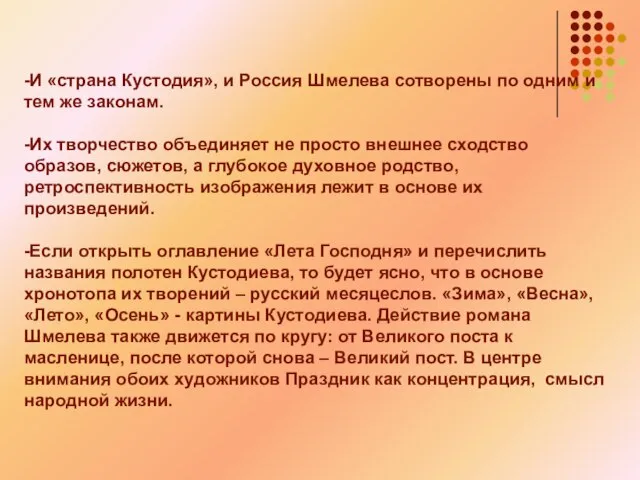 -И «страна Кустодия», и Россия Шмелева сотворены по одним и тем же законам.

-Их творчество объединяет не просто внешнее сходство образов, сюжетов, а глубокое духовное родство, ретроспективность изображения лежит в основе их произведений.

-Если открыть оглавление «Лета Господня» и перечислить названия полотен Кустодиева, то будет ясно, что в основе хронотопа их творений – русский месяцеслов. «Зима», «Весна», «Лето», «Осень» - картины Кустодиева. Действие романа Шмелева также движется по кругу: от Великого поста к масленице, после которой снова – Великий пост. В центре внимания обоих художников Праздник как концентрация, смысл народной жизни.